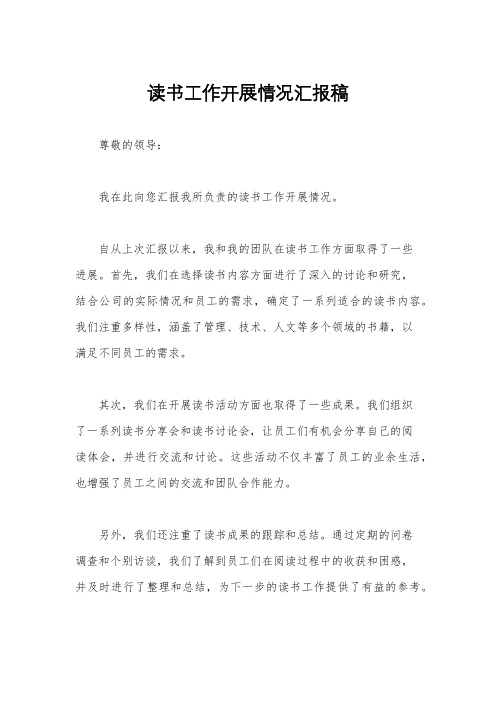 读书工作开展情况汇报稿

尊敬的领导：

我在此向您汇报我所负责的读书工作开展情况。

自从上次汇报以来，我和我的团队在读书工作方面取得了一些进展。首先，我们在选择读书内容方面进行了深入的讨论和研究，结合公司的实际情况和员工的需求，确定了一系列适合的读书内容。我们注重多样性，涵盖了管理、技术、人文等多个领域的书籍，以满足不同员工的需求。

其次，我们在开展读书活动方面也取得了一些成果。我们组织了一系列读书分享会和读书讨论会，让员工们有机会分享自己的阅读体会，并进行交流和讨论。这些活动不仅丰富了员工的业余生活，也增强了员工之间的交流和团队合作能力。

另外，我们还注重了读书成果的跟踪和总结。通过定期的问卷调查和个别访谈，我们了解到员工们在阅读过程中的收获和困惑，并及时进行了整理和总结，为下一步的读书工作提供了有益的参考。